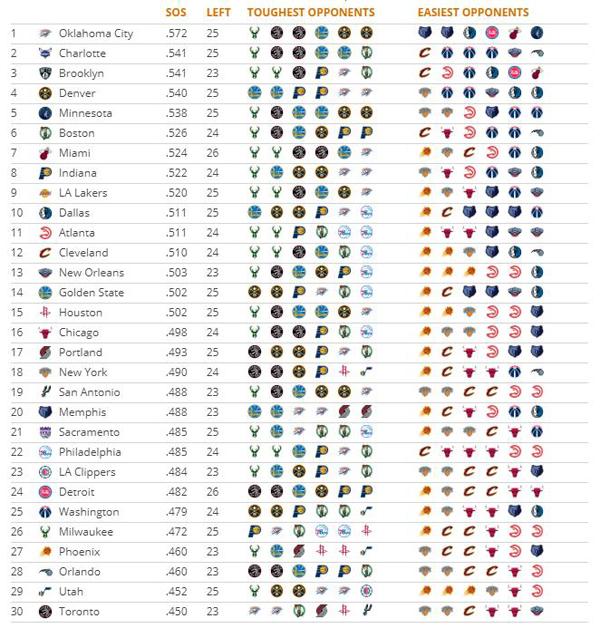 | | | SOS | LEFT | TOUGHEST OPPONENTS | EASIEST OPPONENTS |
|---|---|---|---|---|---|
| 1 | Oklahoma City | .572 | 25 | | |
| 2 | Charlotte | .541 | 25 | | |
| 3 | Brooklyn | .541 | 23 | | |
| 4 | Denver | .540 | 25 | | |
| 5 | Minnesota | .538 | 25 | | |
| 6 | Boston | .526 | 24 | | |
| 7 | Miami | .524 | 26 | | |
| 8 | Indiana | .522 | 24 | | |
| 9 | LA Lakers | .520 | 25 | | |
| 10 | Dallas | .511 | 25 | | |
| 11 | Atlanta | .511 | 24 | | |
| 12 | Cleveland | .510 | 24 | | |
| 13 | New Orleans | .503 | 23 | | |
| 14 | Golden State | .502 | 25 | | |
| 15 | Houston | .502 | 25 | | |
| 16 | Chicago | .498 | 24 | | |
| 17 | Portland | .493 | 25 | | |
| 18 | New York | .490 | 24 | | |
| 19 | San Antonio | .488 | 23 | | |
| 20 | Memphis | .488 | 23 | | |
| 21 | Sacramento | .485 | 25 | | |
| 22 | Philadelphia | .485 | 24 | | |
| 23 | LA Clippers | .484 | 23 | | |
| 24 | Detroit | .482 | 26 | | |
| 25 | Washington | .479 | 24 | | |
| 26 | Milwaukee | .472 | 25 | | |
| 27 | Phoenix | .460 | 23 | | |
| 28 | Orlando | .460 | 23 | | |
| 29 | Utah | .452 | 25 | | |
| 30 | Toronto | .450 | 23 | | |